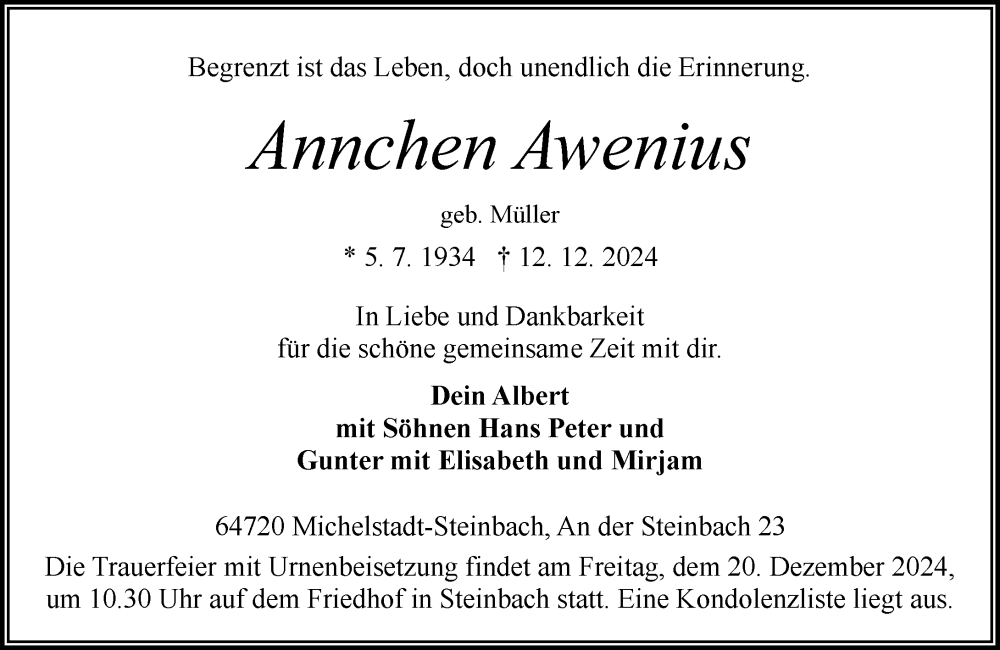 Begrenzt ist das Leben, doch unendlich die Erinnerung.

Annchen Awenius

geb. Müller

* 5. 7. 1934 † 12. 12. 2024

In Liebe und Dankbarkeit
für die schöne gemeinsame Zeit mit dir.

Dein Albert
mit Söhnen Hans Peter und
Gunter mit Elisabeth und Mirjam

64720 Michelstadt-Steinbach, An der Steinbach 23

Die Trauerfeier mit Urnenbeisetzung findet am Freitag, dem 20. Dezember 2024, um 10.30 Uhr auf dem Friedhof in Steinbach statt. Eine Kondolenzliste liegt aus.